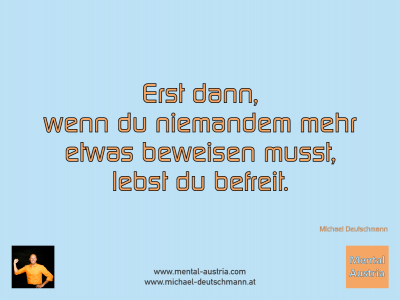 Erst dann,
wenn du niemandem mehr etwas beweisen musst, lebst du befreit.

Michael Deutschmann

www.mental-austria.com
www.michael-deutschmann.at

Mental Austria